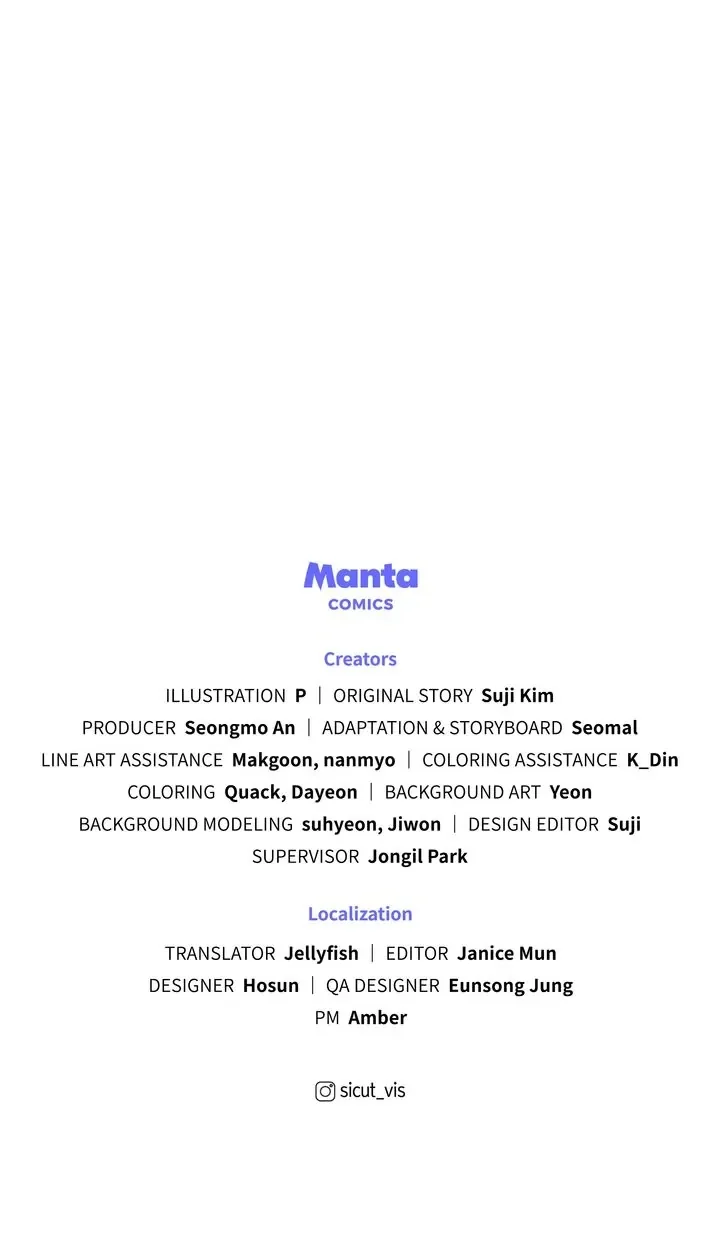 Manta
COMICS

Creators

ILLUSTRATION P | ORIGINAL STORY Suji Kim
PRODUCER Seongmo An | ADAPTATION & STORYBOARD Seomal
LINE ART ASSISTANCE Makgoon, nanmyo | COLORING ASSISTANCE K_Din
COLORING Quack, Dayeon | BACKGROUND ART Yeon
BACKGROUND MODELING suhyeon, Jiwon | DESIGN EDITOR Suji
SUPERVISOR Jongil Park

Localization

TRANSLATOR Jellyfish | EDITOR Janice Mun
DESIGNER Hosun | QA DESIGNER Eunsong Jung
PM Amber

sicut_vis